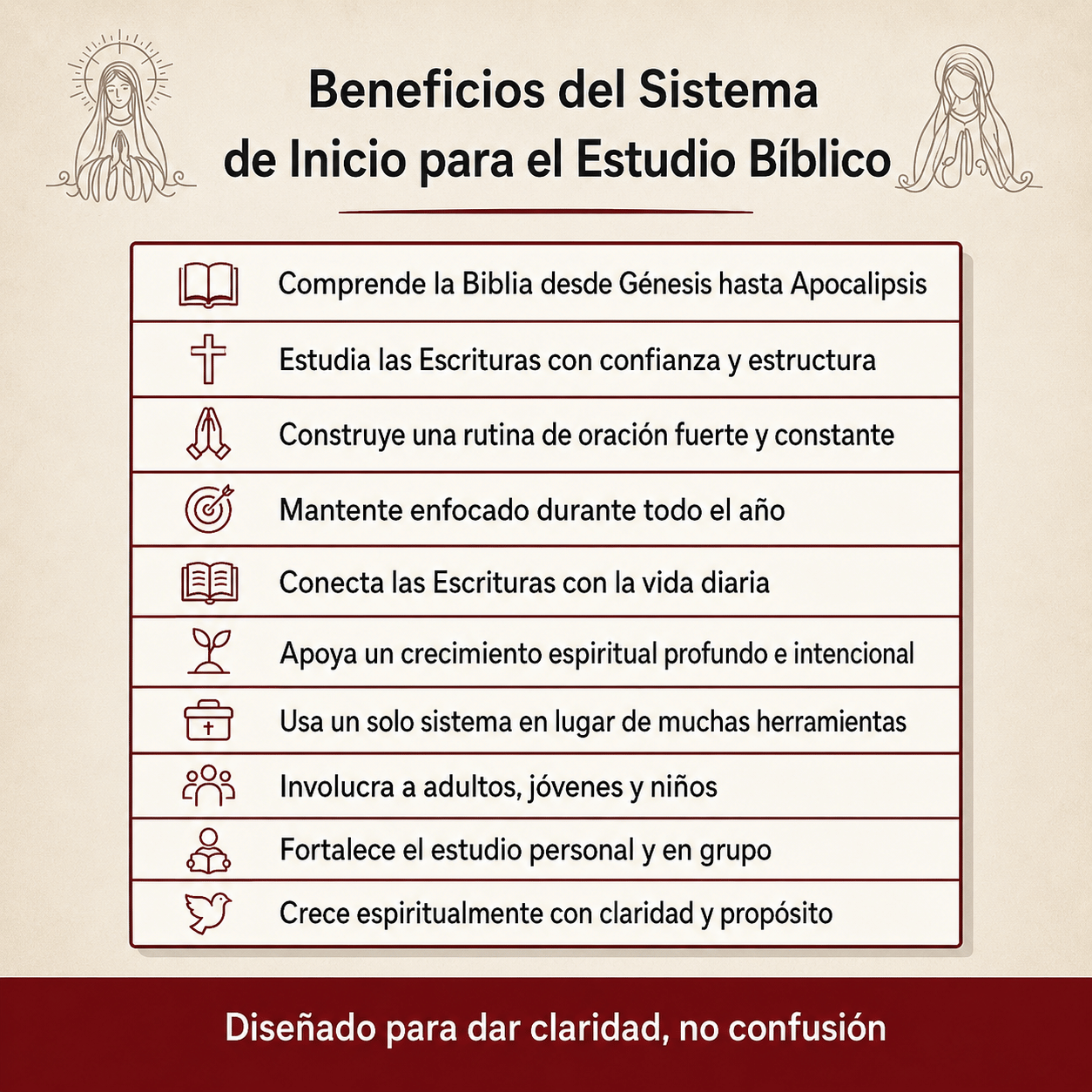 Beneficios del Sistema de Inicio para el Estudio Bíblico

Comprende la Biblia desde Génesis hasta Apocalipsis

Estudia las Escrituras con confianza y estructura

Construye una rutina de oración fuerte y constante

Mantente enfocado durante todo el año

Conecta las Escrituras con la vida diaria

Apoya un crecimiento espiritual profundo e intencional

Usa un solo sistema en lugar de muchas herramientas

Involucra a adultos, jóvenes y niños

Fortalece el estudio personal y en grupo

Crece espiritualmente con claridad y propósito

Diseñado para dar claridad, no confusión